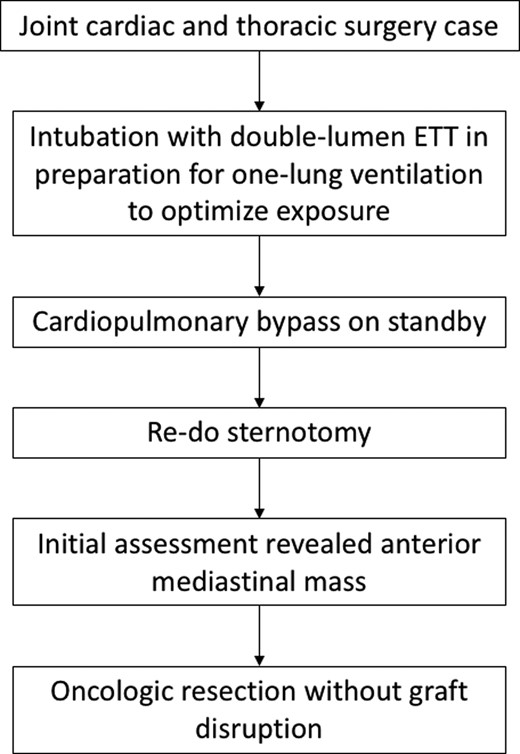 Joint cardiac and thoracic surgery case

Intubation with double-lumen ETT in preparation for one-lung ventilation to optimize exposure

Cardiopulmonary bypass on standby

Re-do sternotomy

Initial assessment revealed anterior mediastinal mass

Oncologic resection without graft disruption